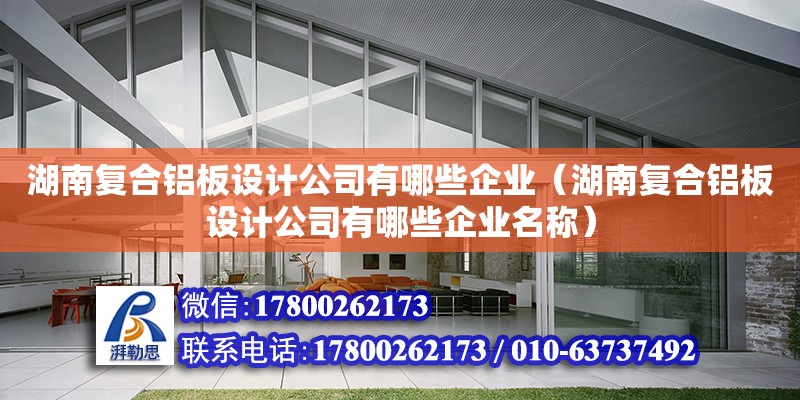 湖南复合铝板设计公司有哪些企业（湖南复合铝板设计公司有哪些企业名称）

湃勒思

微信:17800262173

联系电话:17800262173 / 010-63737492